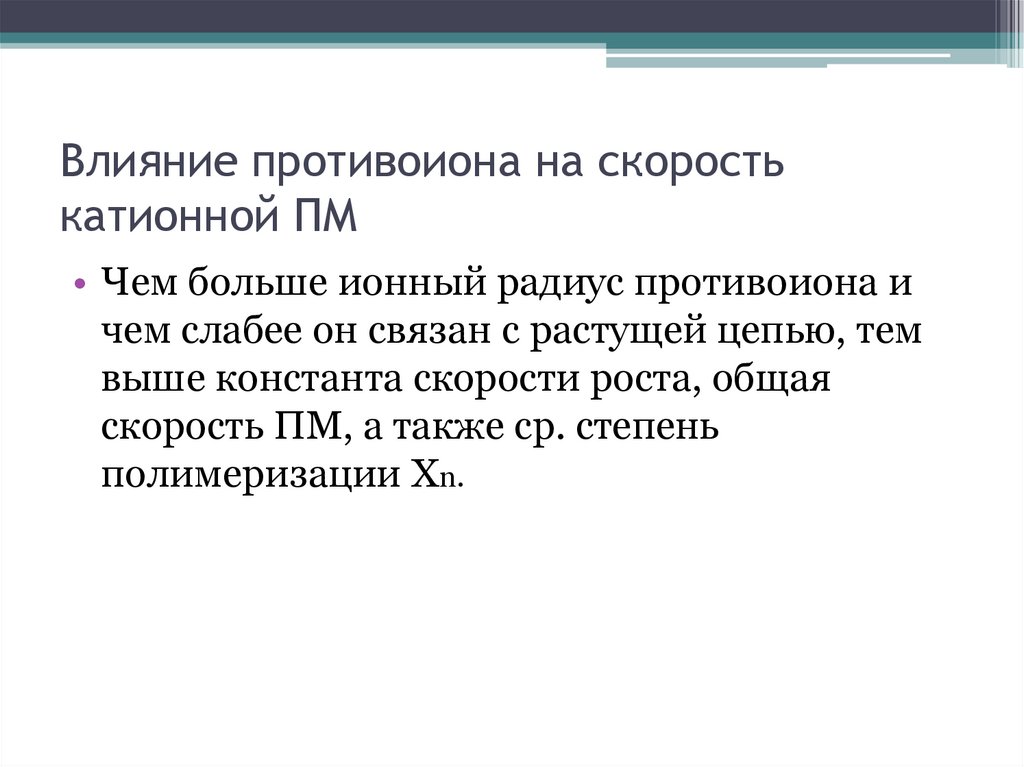 Влияние противоиона на скорость катионной ПМ

• Чем больше ионный радиус противоиона и чем слабее он связан с растущей цепью, тем выше константа скорости роста, общая скорость ПМ, а также ср. степень полимеризации $X_n$.